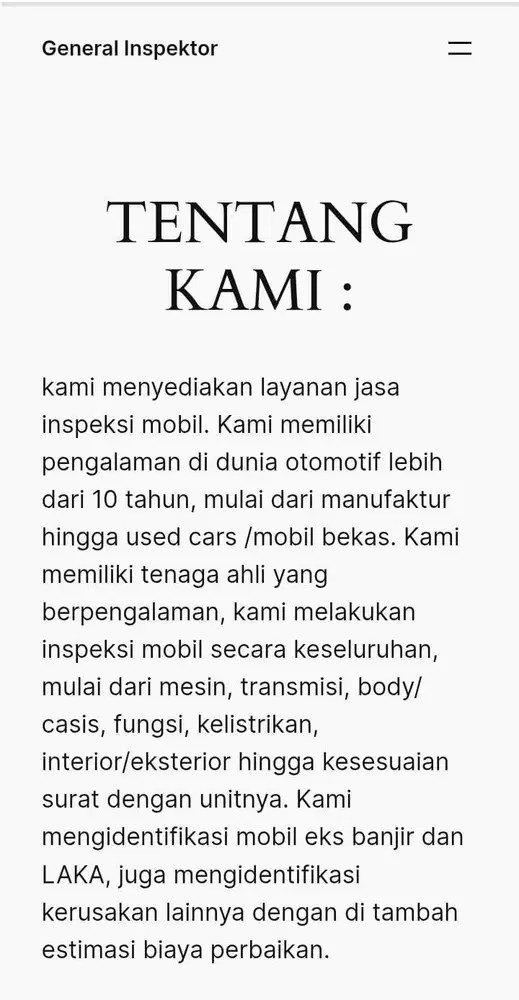 General Inspektor

TENTANG KAMI :

kami menyediakan layanan jasa inspeksi mobil. Kami memiliki pengalaman di dunia otomotif lebih dari 10 tahun, mulai dari manufaktur hingga used cars /mobil bekas. Kami memiliki tenaga ahli yang berpengalaman, kami melakukan inspeksi mobil secara keseluruhan, mulai dari mesin, transmisi, body/ casis, fungsi, kelistrikan, interior/eksterior hingga kesesuaian surat dengan unitnya. Kami mengidentifikasi mobil eks banjir dan LAKA, juga mengidentifikasi kerusakan lainnya dengan di tambah estimasi biaya perbaikan.